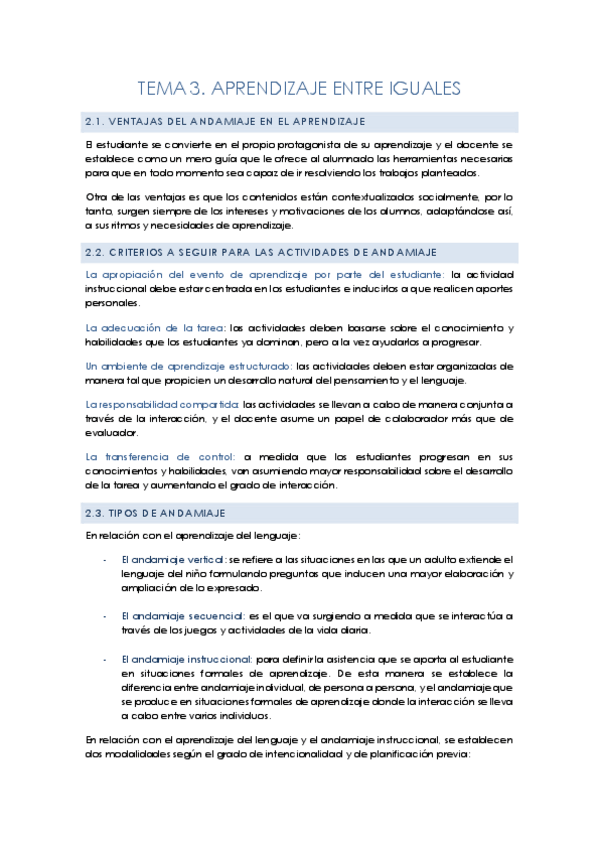 TEMA 3. APRENDIZAJE ENTRE IGUALES

2.1. VENTAJAS DEL ANDAMIAJE EN EL APRENDIZAJE

El estudiante se convierte en el propio protagonista de su aprendizaje y el docente se establece como un mero guía que le ofrece al alumnado las herramientas necesarias para que en todo momento sea capaz de ir resolviendo los trabajos planteados.

Otra de las ventajas es que los contenidos están contextualizados socialmente, por lo tanto, surgen siempre de los intereses y motivaciones de los alumnos, adaptándose así, a sus ritmos y necesidades de aprendizaje.

2.2. CRITERIOS A SEGUIR PARA LAS ACTIVIDADES DE ANDAMIAJE

La apropiación del evento de aprendizaje por parte del estudiante: la actividad instruccional debe estar centrada en los estudiantes e inducirlos a que realicen aportes personales.

La adecuación de la tarea: las actividades deben basarse sobre el conocimiento y habilidades que los estudiantes ya dominan, pero a la vez ayudarlos a progresar.

Un ambiente de aprendizaje estructurado: las actividades deben estar organizadas de manera tal que propicien un desarrollo natural del pensamiento y el lenguaje.

La responsabilidad compartida: las actividades se llevan a cabo de manera conjunta a través de la interacción, y el docente asume un papel de colaborador más que de evaluador.

La transferencia de control: a medida que los estudiantes progresan en sus conocimientos y habilidades, van asumiendo mayor responsabilidad sobre el desarrollo de la tarea y aumentando el grado de interacción.

2.3. TIPOS DE ANDAMIAJE

En relación con el aprendizaje del lenguaje:

- El andamiaje vertical: se refiere a las situaciones en las que un adulto extiende el lenguaje del niño formulando preguntas que inducen una mayor elaboración y ampliación de lo expresado.

- El andamiaje secuencial: es el que va surgiendo a medida que se interactúa a través de los juegos y actividades de la vida diaria.

- El andamiaje instruccional: para definir la asistencia que se aporta al estudiante en situaciones formales de aprendizaje. De esta manera se establece la diferencia entre andamiaje individual, de persona a persona, y el andamiaje que se produce en situaciones formales de aprendizaje donde la interacción se lleva a cabo entre varios individuos.

En relación con el aprendizaje del lenguaje y el andamiaje instruccional, se establecen dos modalidades según el grado de intencionalidad y de planificación previa: